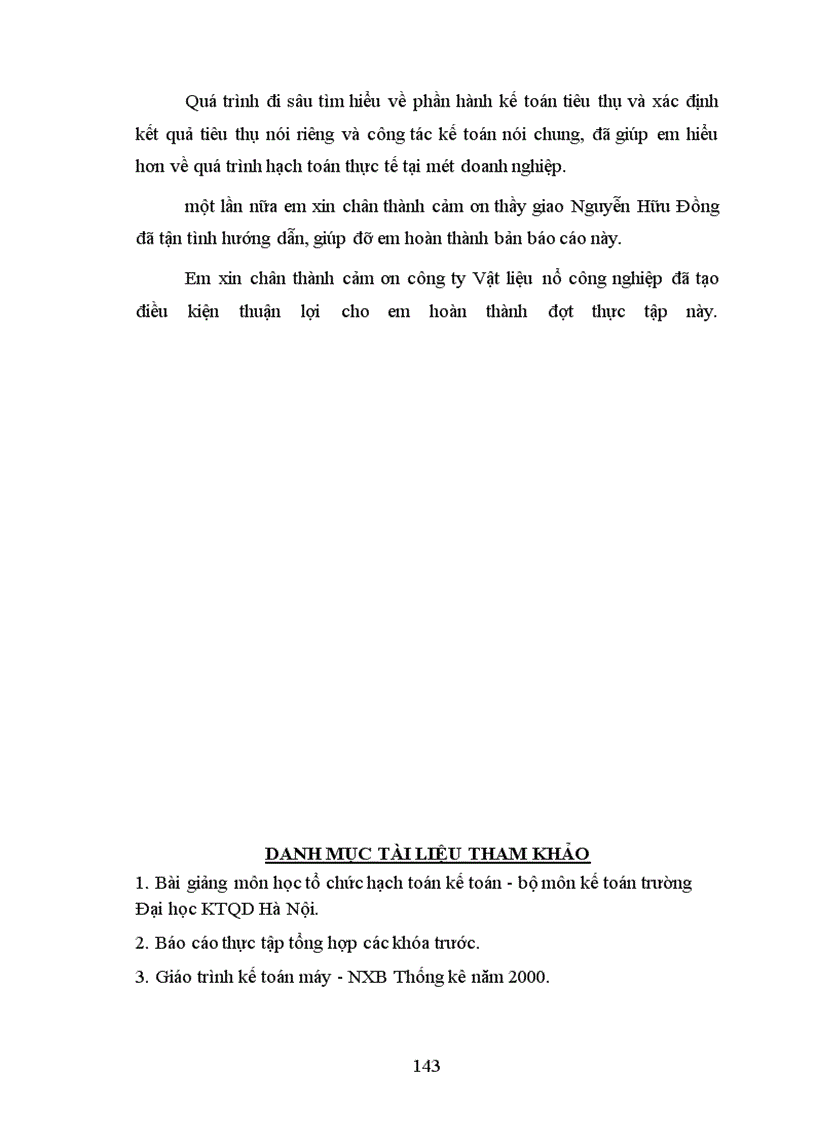 Quá trình đi sâu tìm hiểu về phần hành kế toán tiêu thụ và xác định kết quả tiêu thụ nói riêng và công tác kế toán nói chung, đã giúp em hiểu hơn về quá trình hạch toán thực tế tại mét doanh nghiệp.

một lần nữa em xin chân thành cảm ơn thầy giao Nguyễn Hữu Đồng đã tận tình hướng dẫn, giúp đỡ em hoàn thành bản báo cáo này.

Em xin chân thành cảm ơn công ty Vật liệu nổ công nghiệp đã tạo điều kiện thuận lợi cho em hoàn thành đợt thực tập này.

DANH MỤC TÀI LIỆU THAM KHẢO

1. Bài giảng môn học tổ chức hạch toán kế toán - bộ môn kế toán trường Đại học KTQD Hà Nội.

2. Báo cáo thực tập tổng hợp các khóa trước.

3. Giáo trình kế toán máy - NXB Thống kê năm 2000.

143